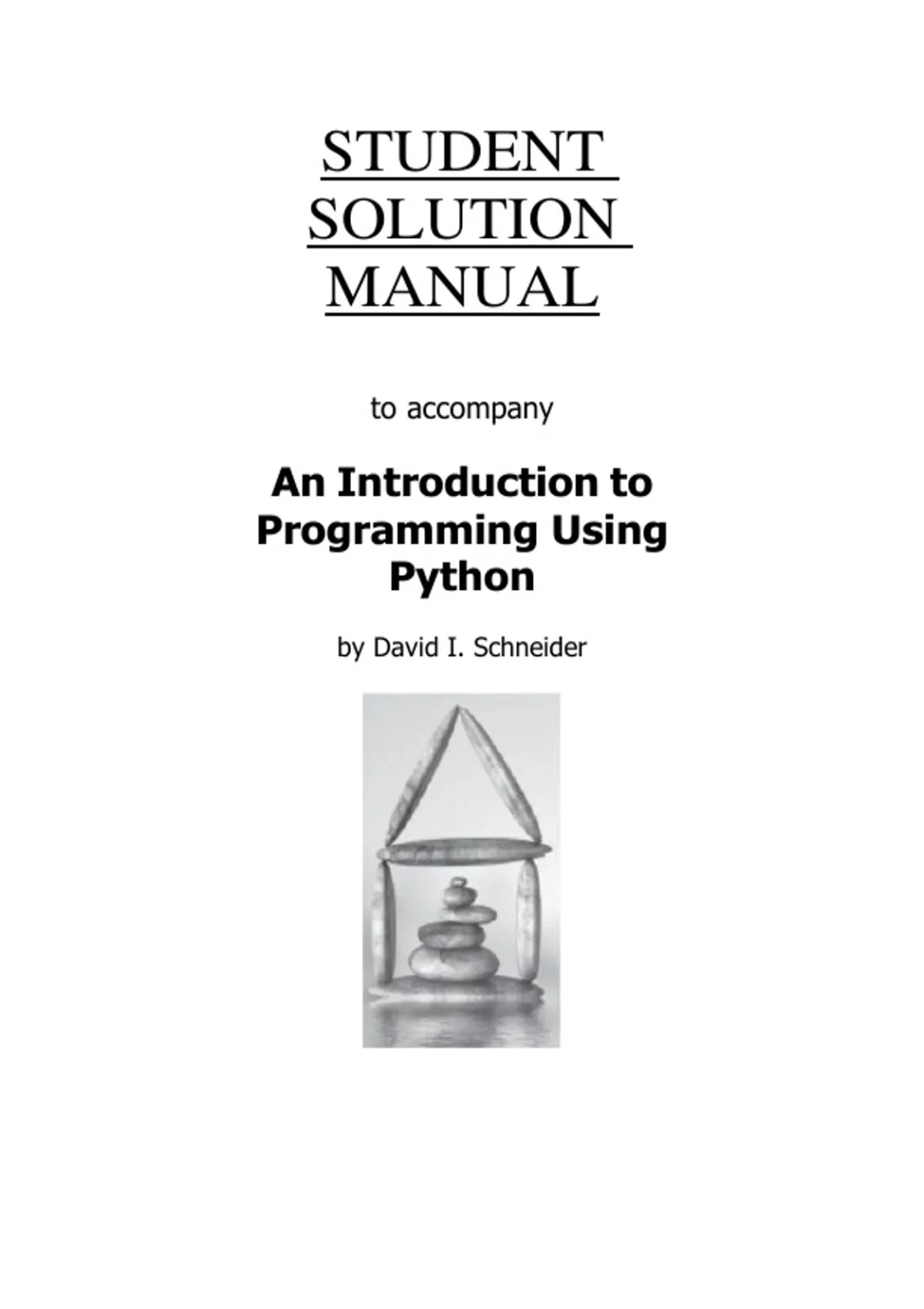 STUDENT
SOLUTION
MANUAL

to accompany

An Introduction to
Programming Using
Python

by David I. Schneider